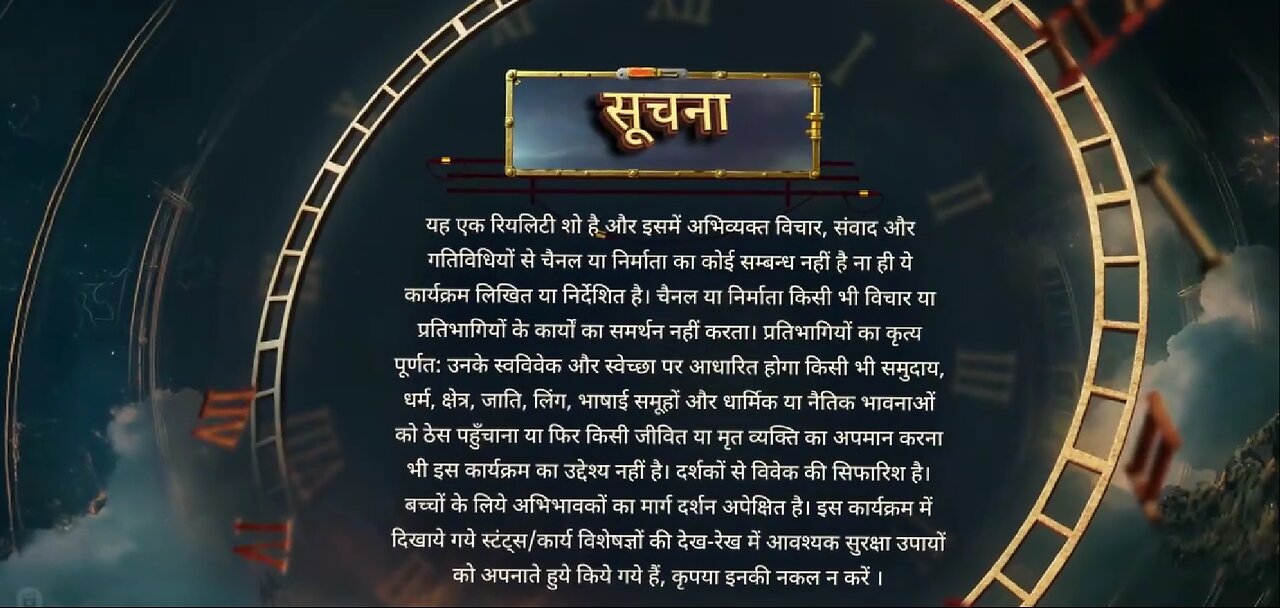 सूचना

यह एक रियलिटी शो है और इसमें अभिव्यक्त विचार, संवाद और गतिविधियों से चैनल या निर्माता का कोई सम्बन्ध नहीं है ना ही ये कार्यक्रम लिखित या निर्देशित है। चैनल या निर्माता किसी भी विचार या प्रतिभागियों के कार्यों का समर्थन नहीं करता। प्रतिभागियों का कृत्य पूर्णत: उनके स्वविवेक और स्वेच्छा पर आधारित होगा किसी भी समुदाय, धर्म, क्षेत्र, जाति, लिंग, भाषाई समूहों और धार्मिक या नैतिक भावनाओं को ठेस पहुँचाना या फिर किसी जीवित या मृत व्यक्ति का अपमान करना भी इस कार्यक्रम का उद्देश्य नहीं है। दर्शकों से विवेक की सिफारिश है। बच्चों के लिये अभिभावकों का मार्ग दर्शन अपेक्षित है। इस कार्यक्रम में दिखाये गये स्टंट्स/कार्य विशेषज्ञों की देख-रेख में आवश्यक सुरक्षा उपायों को अपनाते हुये किये गये हैं, कृपया इनकी नकल न करें ।